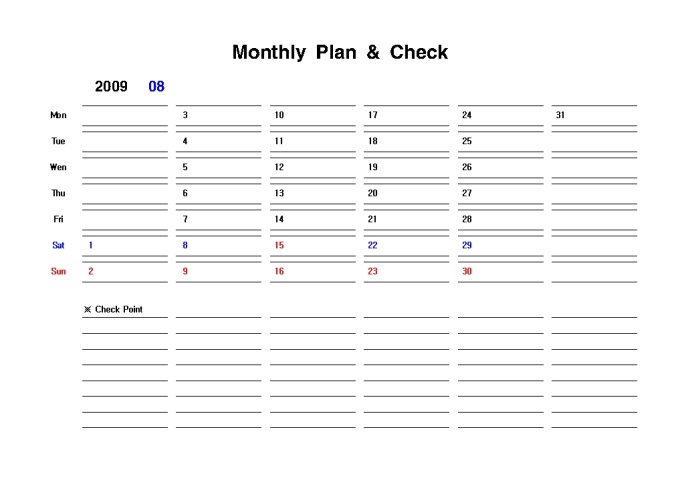 Monthly Plan & Check

2009 08

| | | | | | | |
|---|---|---|---|---|---|---|
| Mon | | 3 | 10 | 17 | 24 | 31 |
| Tue | | 4 | 11 | 18 | 25 | |
| Wen | | 5 | 12 | 19 | 26 | |
| Thu | | 6 | 13 | 20 | 27 | |
| Fri | | 7 | 14 | 21 | 28 | |
| Sat | 1 | 8 | 15 | 22 | 29 | |
| Sun | 2 | 9 | 16 | 23 | 30 | |

※ Check Point